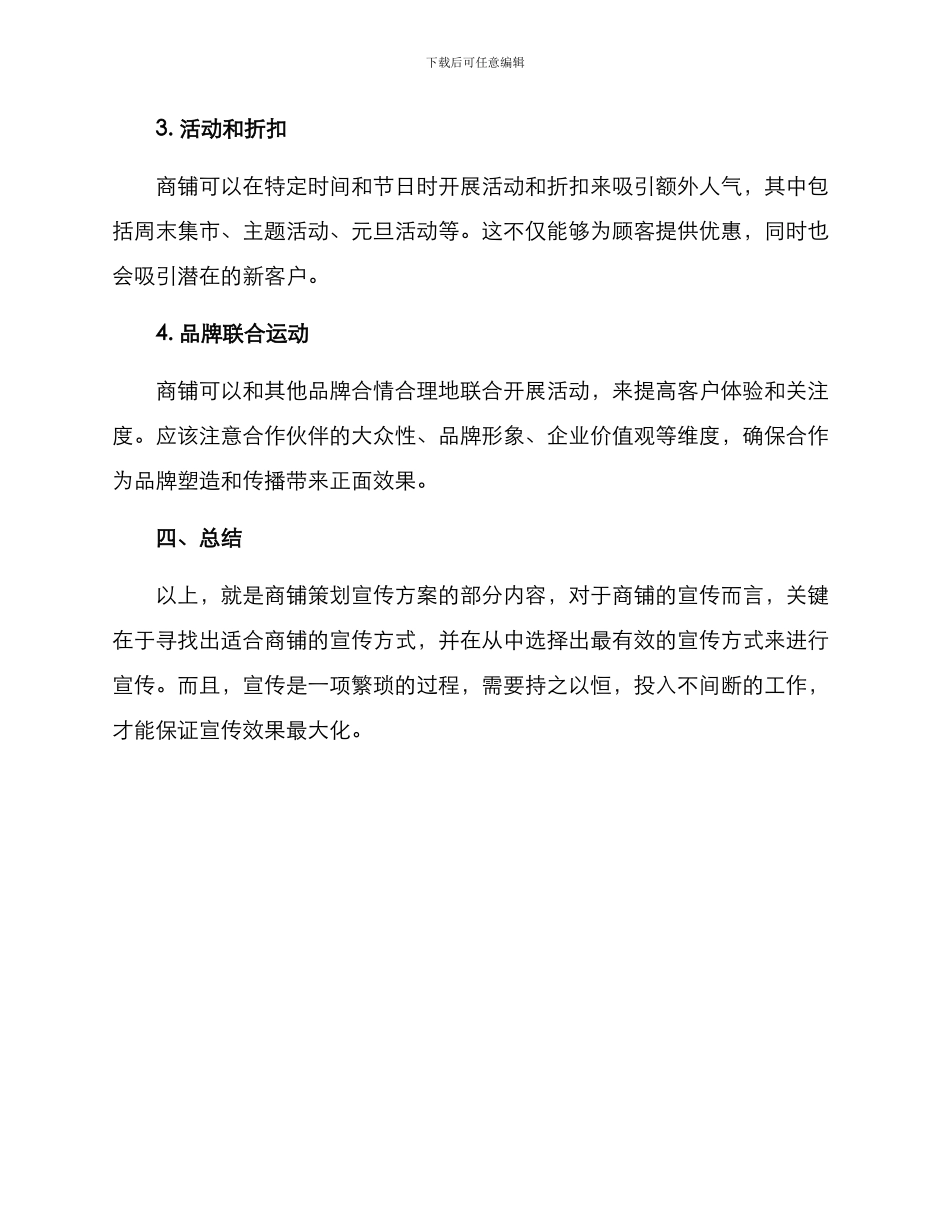 下载后可任意编辑

3. 活动和折扣

商铺可以在特定时间和节日时开展活动和折扣来吸引额外人气，其中包括周末集市、主题活动、元旦活动等。这不仅能够为顾客提供优惠，同时也会吸引潜在的新客户。

4. 品牌联合运动

商铺可以和其他品牌合情合理地联合开展活动，来提高客户体验和关注度。应该注意合作伙伴的大众性、品牌形象、企业价值观等维度，确保合作为品牌塑造和传播带来正面效果。

四、总结

以上，就是商铺策划宣传方案的部分内容，对于商铺的宣传而言，关键在于寻找出适合商铺的宣传方式，并在从中选择出最有效的宣传方式来进行宣传。而且，宣传是一项繁琐的过程，需要持之以恒，投入不间断的工作，才能保证宣传效果最大化。